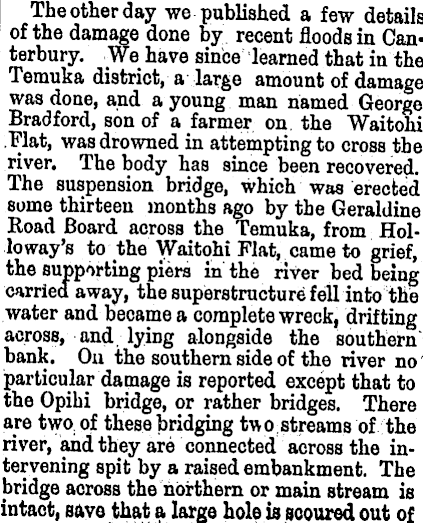 The other day we published a few details of the damage done by recent floods in Canterbury. We have since learned that in the Temuka district, a large amount of damage was done, and a young man named George Bradford, son of a farmer on the Waitohi Flat, was drowned in attempting to cross the river. The body has since been recovered. The suspension bridge, which was erected some thirteen months ago by the Geraldine Road Board across the Temuka, from Holloway's to the Waitohi Flat, came to grief, the supporting piers in the river bed being carried away, the superstructure fell into the water and became a complete wreck, drifting across, and lying alongside the southern bank. On the southern side of the river no particular damage is reported except that to the Opihi bridge, or rather bridges. There are two of these bridging two streams of the river, and they are connected across the intervening spit by a raised embankment. The bridge across the northern or main stream is intact, save that a large hole is scoured out of